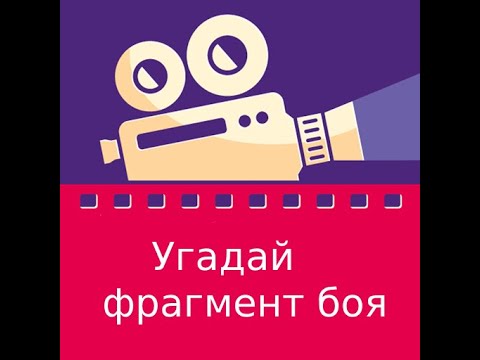 Угадай
фрагмент боя